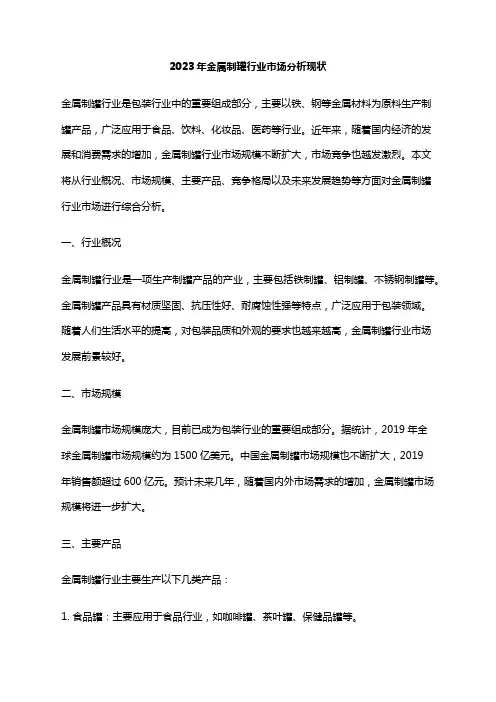 2023年金属制罐行业市场分析现状

金属制罐行业是包装行业中的重要组成部分，主要以铁、钢等金属材料为原料生产制罐产品，广泛应用于食品、饮料、化妆品、医药等行业。近年来，随着国内经济的发展和消费需求的增加，金属制罐行业市场规模不断扩大，市场竞争也越发激烈。本文将从行业概况、市场规模、主要产品、竞争格局以及未来发展趋势等方面对金属制罐行业市场进行综合分析。

一、行业概况

金属制罐行业是一项生产制罐产品的产业，主要包括铁制罐、铝制罐、不锈钢制罐等。金属制罐产品具有材质坚固、抗压性好、耐腐蚀性强等特点，广泛应用于包装领域。随着人们生活水平的提高，对包装品质和外观的要求也越来越高，金属制罐行业市场发展前景较好。

二、市场规模

金属制罐市场规模庞大，目前已成为包装行业的重要组成部分。据统计，2019年全球金属制罐市场规模约为1500亿美元。中国金属制罐市场规模也不断扩大，2019年销售额超过600亿元。预计未来几年，随着国内外市场需求的增加，金属制罐市场规模将进一步扩大。

三、主要产品

金属制罐行业主要生产以下几类产品：

1. 食品罐：主要应用于食品行业，如咖啡罐、茶叶罐、保健品罐等。